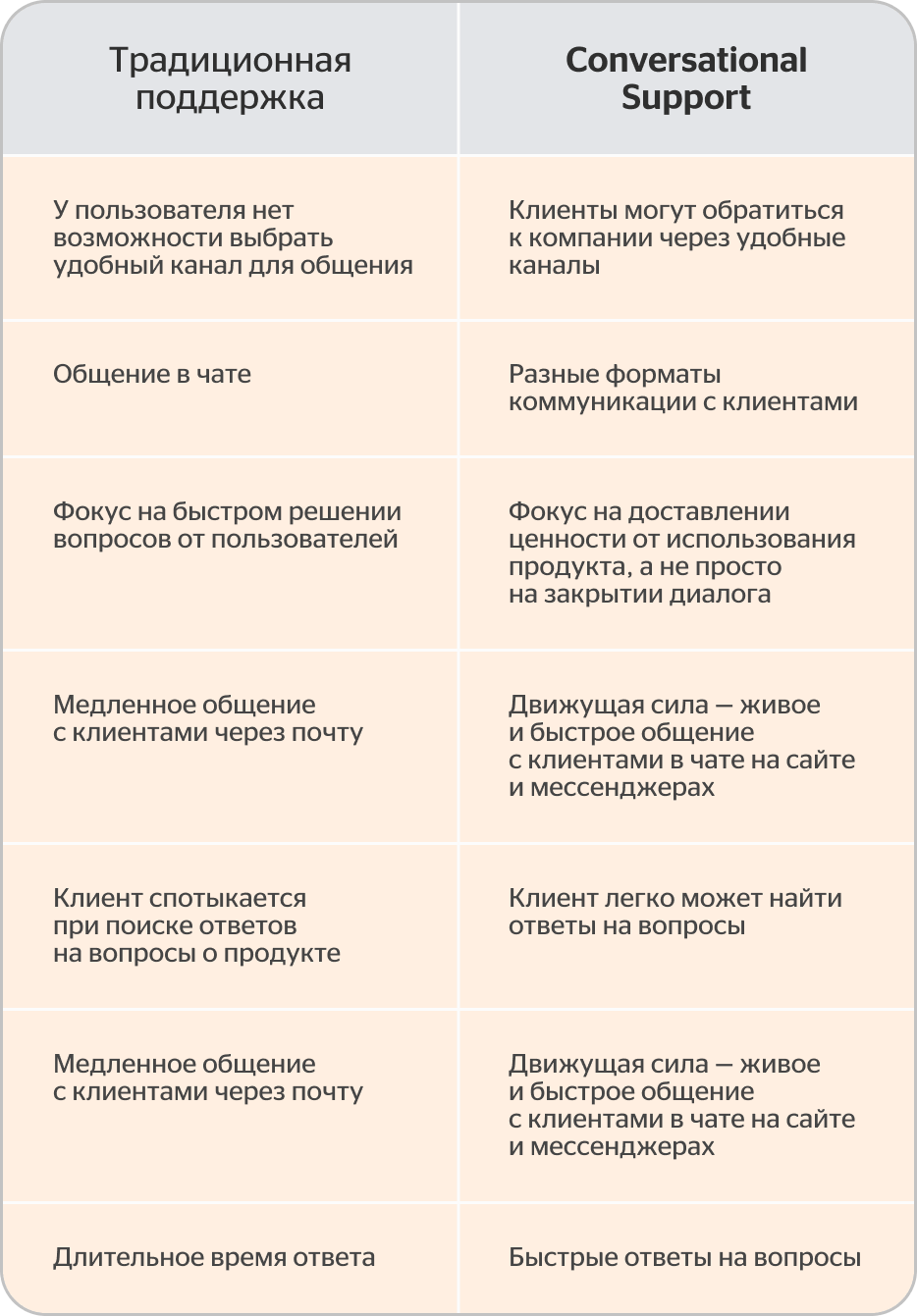 | Традиционная поддержка | Conversational Support |
|---|---|
| У пользователя нет возможности выбрать удобный канал для общения | Клиенты могут обратиться к компании через удобные каналы |
| Общение в чате | Разные форматы коммуникации с клиентами |
| Фокус на быстром решении вопросов от пользователей | Фокус на доставлении ценности от использования продукта, а не просто на закрытии диалога |
| Медленное общение с клиентами через почту | Движущая сила — живое и быстрое общение с клиентами в чате на сайте и мессенджерах |
| Клиент спотыкается при поиске ответов на вопросы о продукте | Клиент легко может найти ответы на вопросы |
| Медленное общение с клиентами через почту | Движущая сила — живое и быстрое общение с клиентами в чате на сайте и мессенджерах |
| Длительное время ответа | Быстрые ответы на вопросы |